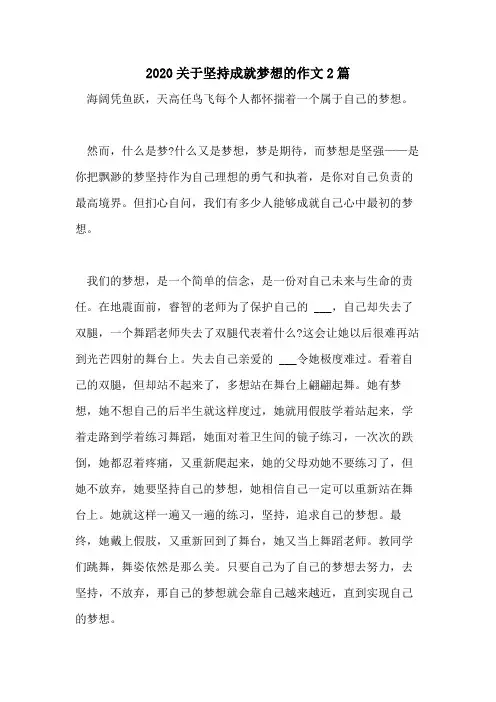 2020关于坚持成就梦想的作文2篇

海阔凭鱼跃，天高任鸟飞每个人都怀揣着一个属于自己的梦想。

然而，什么是梦?什么又是梦想，梦是期待，而梦想是坚强——是你把飘渺的梦坚持作为自己理想的勇气和执着，是你对自己负责的最高境界。但扪心自问，我们有多少人能够成就自己心中最初的梦想。

我们的梦想，是一个简单的信念，是一份对自己未来与生命的责任。在地震面前，睿智的老师为了保护自己的 ___，自己却失去了双腿，一个舞蹈老师失去了双腿代表着什么?这会让她以后很难再站到光芒四射的舞台上。失去自己亲爱的 ___令她极度难过。看着自己的双腿，但却站不起来了，多想站在舞台上翩翩起舞。她有梦想，她不想自己的后半生就这样度过，她就用假肢学着站起来，学着走路到学着练习舞蹈，她面对着卫生间的镜子练习，一次次的跌倒，她都忍着疼痛，又重新爬起来，她的父母劝她不要练习了，但她不放弃，她要坚持自己的梦想，她相信自己一定可以重新站在舞台上。她就这样一遍又一遍的练习，坚持，追求自己的梦想。最终，她戴上假肢，又重新回到了舞台，她又当上舞蹈老师。教同学们跳舞，舞姿依然是那么美。只要自己为了自己的梦想去努力，去坚持，不放弃，那自己的梦想就会靠自己越来越近，直到实现自己的梦想。